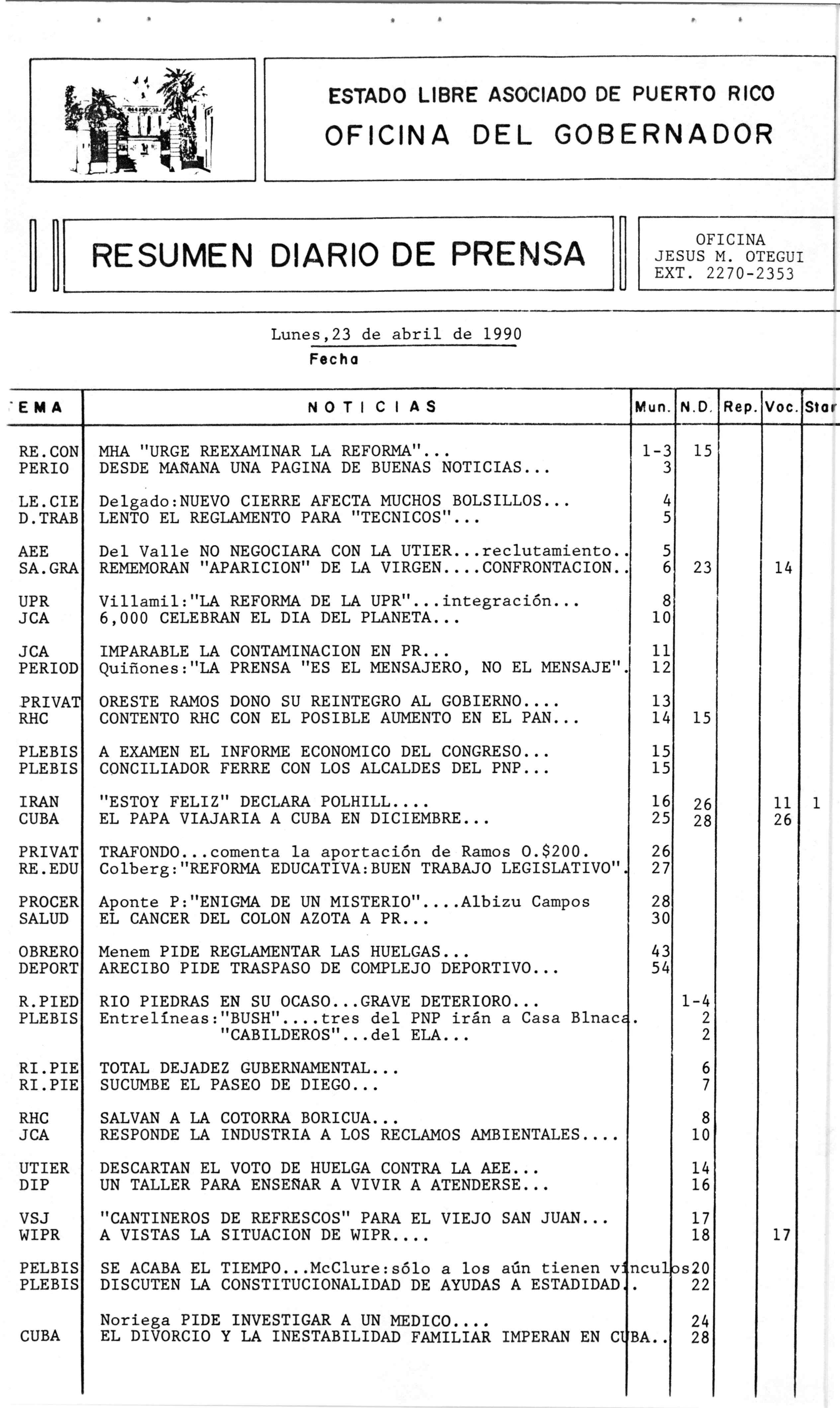 ESTADO LIBRE ASOCIADO DE PUERTO RICO
OFICINA DEL GOBERNADOR

RESUMEN DIARIO DE PRENSA

OFICINA
JESUS M. OTEGUI
EXT. 2270-2353

Lunes,23 de abril de 1990
Fecha

| EMA | NOTICIAS | Mun. | N.D. | Rep. | Voc. | Star |
|---|---|---|---|---|---|---|
| RE.CON | MHA "URGE REEXAMINAR LA REFORMA"... | 1-3 | 15 | | | |
| PERIO | DESDE MAÑANA UNA PAGINA DE BUENAS NOTICIAS... | 3 | | | | |
| LE.CIE | Delgado:NUEVO CIERRE AFECTA MUCHOS BOLSILLOS... | 4 | | | | |
| D.TRAB | LENTO EL REGLAMENTO PARA "TECNICOS"... | 5 | | | | |
| AEE | Del Valle NO NEGOCIARA CON LA UTIER...reclutamiento.. | 5 | | | | |
| SA.GRA | REMEMORAN "APARICION" DE LA VIRGEN....CONFRONTACION.. | 6 | 23 | | 14 | |
| UPR | Villamil:"LA REFORMA DE LA UPR"...integración... | 8 | | | | |
| JCA | 6,000 CELEBRAN EL DIA DEL PLANETA... | 10 | | | | |
| JCA | IMPARABLE LA CONTAMINACION EN PR... | 11 | | | | |
| PERIOD | Quiñones:"LA PRENSA "ES EL MENSAJERO, NO EL MENSAJE". | 12 | | | | |
| PRIVAT | ORESTE RAMOS DONO SU REINTEGRO AL GOBIERNO.... | 13 | | | | |
| RHC | CONTENTO RHC CON EL POSIBLE AUMENTO EN EL PAN... | 14 | 15 | | | |
| PLEBIS | A EXAMEN EL INFORME ECONOMICO DEL CONGRESO... | 15 | | | | |
| PLEBIS | CONCILIADOR FERRE CON LOS ALCALDES DEL PNP... | 15 | | | | |
| IRAN | "ESTOY FELIZ" DECLARA POLHILL.... | 16 | 26 | | 11 | 1 |
| CUBA | EL PAPA VIAJARIA A CUBA EN DICIEMBRE... | 25 | 28 | | 26 | |
| PRIVAT | TRAFONDO...comenta la aportación de Ramos O.$200. | 26 | | | | |
| RE.EDU | Colberg:"REFORMA EDUCATIVA:BUEN TRABAJO LEGISLATIVO". | 27 | | | | |
| PROCER | Aponte P:"ENIGMA DE UN MISTERIO"....Albizu Campos | 28 | | | | |
| SALUD | EL CANCER DEL COLON AZOTA A PR... | 30 | | | | |
| OBRERO | Menem PIDE REGLAMENTAR LAS HUELGAS... | 43 | | | | |
| DEPORT | ARECIBO PIDE TRASPASO DE COMPLEJO DEPORTIVO... | 54 | | | | |
| R.PIED | RIO PIEDRAS EN SU OCASO...GRAVE DETERIORO... | | 1-4 | | | |
| PLEBIS | Entrelíneas:"BUSH"....tres del PNP irán a Casa Blnaca. | | 2 | | | |
| | "CABILDEROS"...del ELA... | | 2 | | | |
| RI.PIE | TOTAL DEJADEZ GUBERNAMENTAL... | | 6 | | | |
| RI.PIE | SUCUMBE EL PASEO DE DIEGO... | | 7 | | | |
| RHC | SALVAN A LA COTORRA BORICUA... | | 8 | | | |
| JCA | RESPONDE LA INDUSTRIA A LOS RECLAMOS AMBIENTALES.... | | 10 | | | |
| UTIER | DESCARTAN EL VOTO DE HUELGA CONTRA LA AEE... | | 14 | | | |
| DIP | UN TALLER PARA ENSEÑAR A VIVIR A ATENDERSE... | | 16 | | | |
| VSJ | "CANTINEROS DE REFRESCOS" PARA EL VIEJO SAN JUAN... | | 17 | | | |
| WIPR | A VISTAS LA SITUACION DE WIPR.... | | 18 | | 17 | |
| PELBIS | SE ACABA EL TIEMPO...McClure:sólo a los aún tienen vínculos | | 20 | | | |
| PLEBIS | DISCUTEN LA CONSTITUCIONALIDAD DE AYUDAS A ESTADIDAD.. | | 22 | | | |
| | Noriega PIDE INVESTIGAR A UN MEDICO.... | | 24 | | | |
| CUBA | EL DIVORCIO Y LA INESTABILIDAD FAMILIAR IMPERAN EN CUBA.. | | 28 | | | |